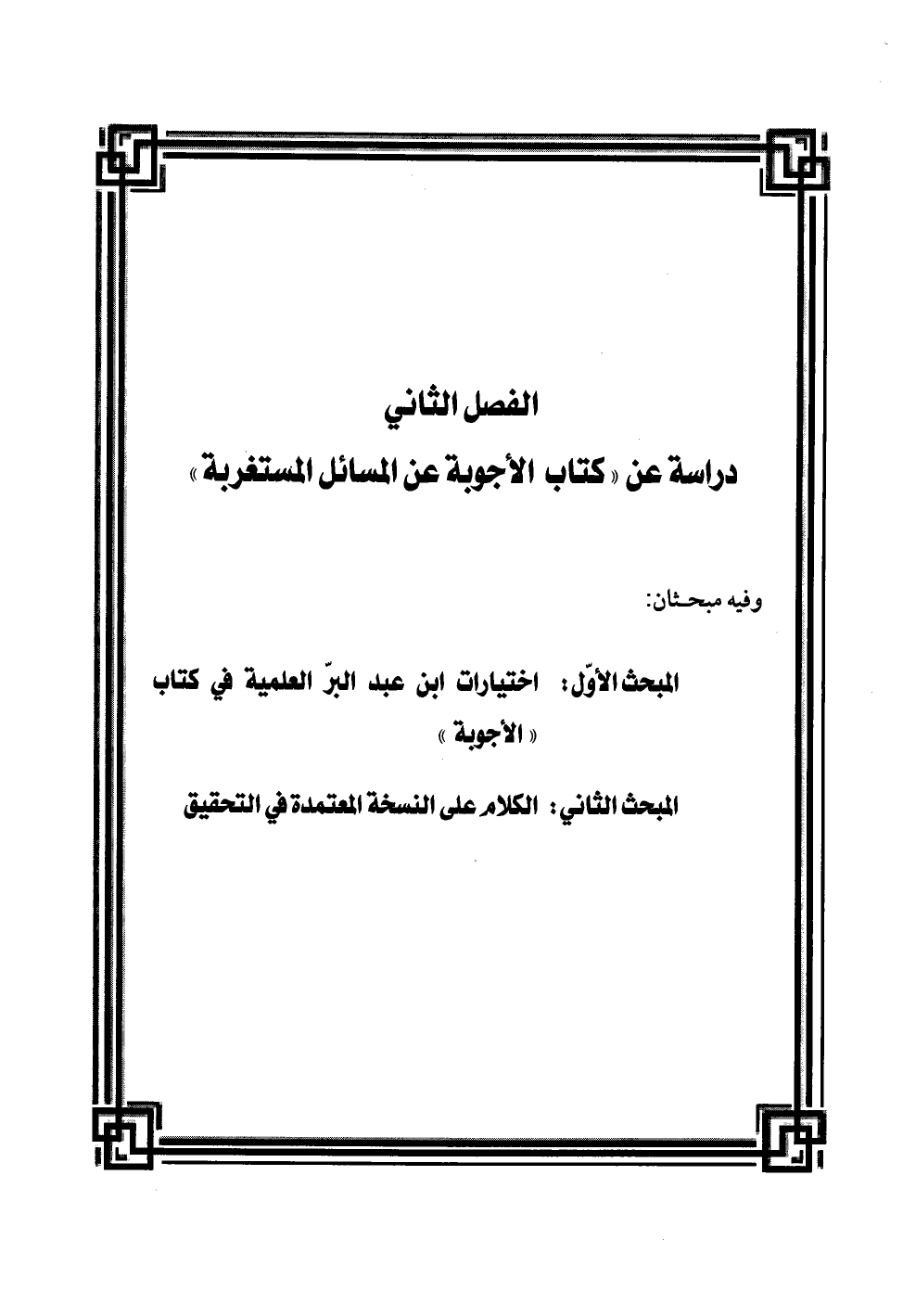 الفصل الثاني

دراسة عن « كتاب الأجوبة عن المسائل المستغربة »

وفيه مبحثان:

المبحث الأوّل: اختيارات ابن عبد البرّ العلمية في كتاب « الأجوبة »

المبحث الثاني: الكلام على النسخة المعتمدة في التحقيق